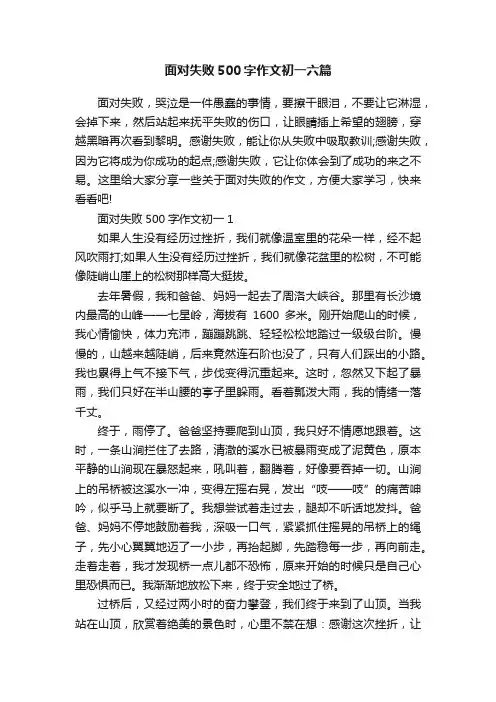 面对失败500字作文初一六篇

面对失败，哭泣是一件愚蠢的事情，要擦干眼泪，不要让它淋湿，会掉下来，然后站起来抚平失败的伤口，让眼睛插上希望的翅膀，穿越黑暗再次看到黎明。感谢失败，能让你从失败中吸取教训;感谢失败，因为它将成为你成功的起点;感谢失败，它让你体会到了成功的来之不易。这里给大家分享一些关于面对失败的作文，方便大家学习，快来看看吧!

面对失败500字作文初一1

如果人生没有经历过挫折，我们就像温室里的花朵一样，经不起风吹雨打;如果人生没有经历过挫折，我们就像花盆里的松树，不可能像陡峭山崖上的松树那样高大挺拔。

去年暑假，我和爸爸、妈妈一起去了周洛大峡谷。那里有长沙境内最高的山峰——七星岭，海拔有 1600 多米。刚开始爬山的时候，我心情愉快，体力充沛，蹦蹦跳跳、轻轻松松地踏过一级级台阶。慢慢的，山越来越陡峭，后来竟然连石阶也没了，只有人们踩出的小路。我也累得上气不接下气，步伐变得沉重起来。这时，忽然又下起了暴雨，我们只好在半山腰的亭子里躲雨。看着瓢泼大雨，我的情绪一落千丈。

终于，雨停了。爸爸坚持要爬到山顶，我只好不情愿地跟着。这时，一条山涧拦住了去路，清澈的溪水已被暴雨变成了泥黄色，原本平静的山涧现在暴怒起来，吼叫着，翻腾着，好像要吞掉一切。山涧上的吊桥被这溪水一冲，变得左摇右晃，发出“吱——吱”的痛苦呻吟，似乎马上就要断了。我想尝试着走过去，腿却不听话地发抖。爸爸、妈妈不停地鼓励着我，深吸一口气，紧紧抓住摇晃的吊桥上的绳子，先小心翼翼地迈了一小步，再抬起脚，先踏稳每一步，再向前走。走着走着，我才发现桥一点儿都不恐怖，原来开始的时候只是自己心里恐惧而已。我渐渐地放松下来，终于安全地过了桥。

过桥后，又经过两小时的奋力攀登，我们终于来到了山顶。当我站在山顶，欣赏着绝美的景色时，心里不禁在想：感谢这次挫折，让